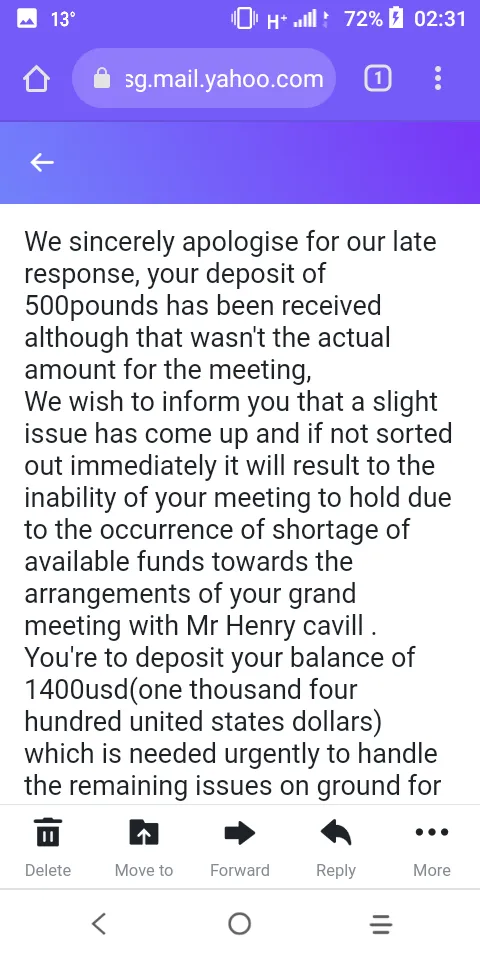 13° H+ 72% 02:31

sg.mail.yahoo.com 1

We sincerely apologise for our late response, your deposit of 500pounds has been received although that wasn't the actual amount for the meeting,
We wish to inform you that a slight issue has come up and if not sorted out immediately it will result to the inability of your meeting to hold due to the occurrence of shortage of available funds towards the arrangements of your grand meeting with Mr Henry cavill .
You're to deposit your balance of 1400usd(one thousand four hundred united states dollars) which is needed urgently to handle the remaining issues on ground for

Delete Move to Forward Reply More